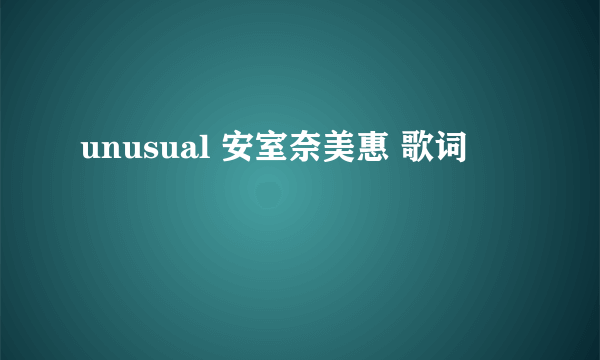 unusual 安室奈美惠 歌词